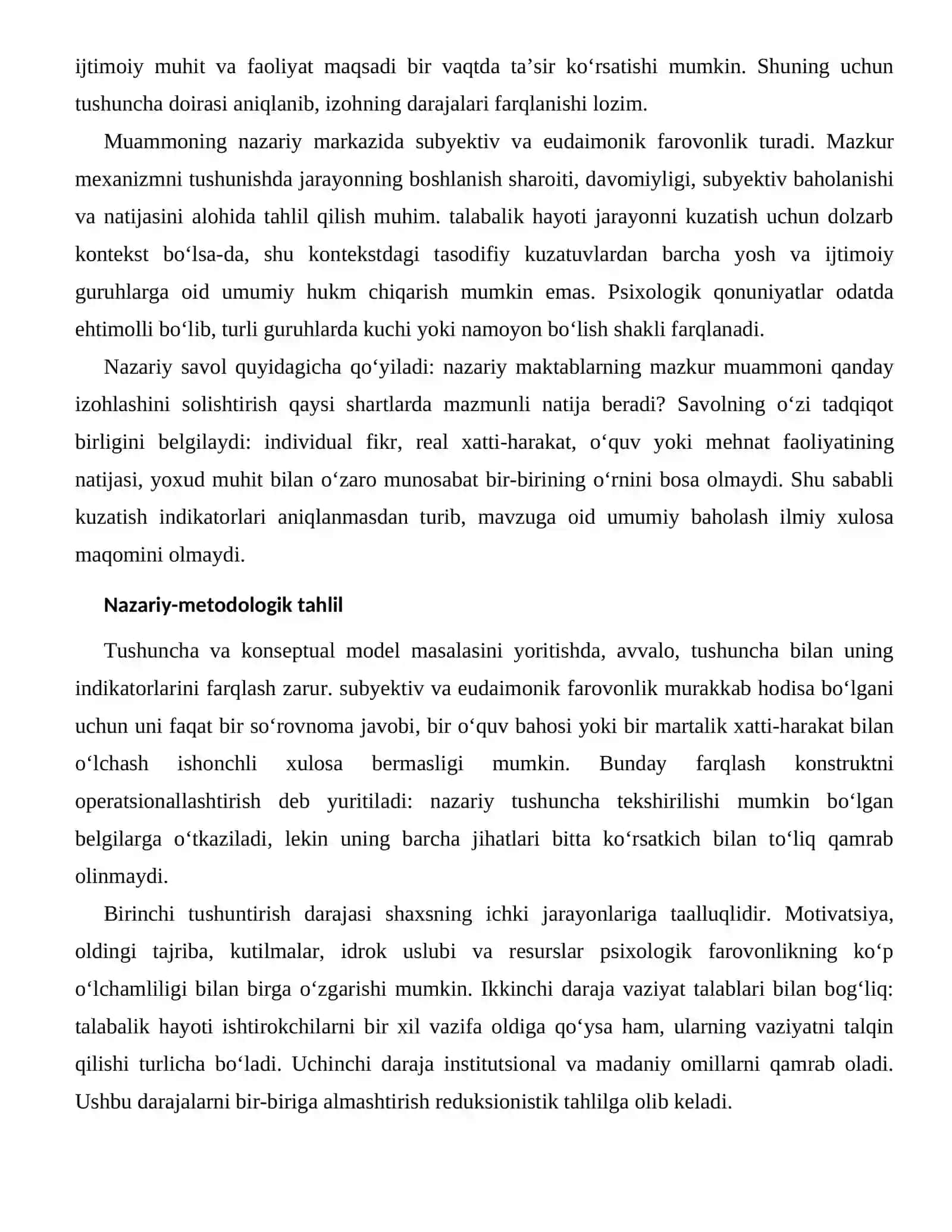 ijtimoiy muhit va faoliyat maqsadi bir vaqtda ta'sir ko'rsatishi mumkin. Shuning uchun tushuncha doirasi aniqlanib, izohning darajalari farqlanishi lozim.

Muammoning nazariy markazida subyektiv va eudaimonik farovonlik turadi. Mazkur mexanizmni tushunishda jarayonning boshlanish sharoiti, davomiyligi, subyektiv baholanishi va natijasini alohida tahlil qilish muhim. talabalik hayoti jarayonni kuzatish uchun dolzarb kontekst bo'lsa-da, shu kontekstdagi tasodifiy kuzatuvlardan barcha yosh va ijtimoiy guruhlarga oid umumiy hukm chiqarish mumkin emas. Psixologik qonuniyatlar odatda ehtimolli bo'lib, turli guruhlarda kuchi yoki namoyon bo'lish shakli farqlanadi.

Nazariy savol quyidagicha qo'yiladi: nazariy maktablarning mazkur muammoni qanday izohlashini solishtirish qaysi shartlarda mazmunli natija beradi? Savolning o'zi tadqiqot birligini belgilaydi: individual fikr, real xatti-harakat, o'quv yoki mehnat faoliyatining natijasi, yoxud muhit bilan o'zaro munosabat bir-birining o'rnini bosa olmaydi. Shu sababli kuzatish indikatorlari aniqlanmasdan turib, mavzuga oid umumiy baholash ilmiy xulosa maqomini olmaydi.

Nazariy-metodologik tahlil

Tushuncha va konseptual model masalasini yoritishda, avvalo, tushuncha bilan uning indikatorlarini farqlash zarur. subyektiv va eudaimonik farovonlik murakkab hodisa bo'lgani uchun uni faqat bir so'rovnoma javobi, bir o'quv bahosi yoki bir martalik xatti-harakat bilan o'lchash ishonchli xulosa bermasligi mumkin. Bunday farqlash konstruktni operatsionallashtirish deb yuritiladi: nazariy tushuncha tekshirilishi mumkin bo'lgan belgilarga o'tkaziladi, lekin uning barcha jihatlari bitta ko'rsatkich bilan to'liq qamrab olinmaydi.

Birinchi tushuntirish darajasi shaxsning ichki jarayonlariga taalluqlidir. Motivatsiya, oldingi tajriba, kutilmalar, idrok uslubi va resurslar psixologik farovonlikning ko'p o'lchamliligi bilan birga o'zgarishi mumkin. Ikkinchi daraja vaziyat talablari bilan bog'liq: talabalik hayoti ishtirokchilarni bir xil vazifa oldiga qo'ysa ham, ularning vaziyatni talqin qilishi turlicha bo'ladi. Uchinchi daraja institutsional va madaniy omillarni qamrab oladi. Ushbu darajalarni bir-biriga almashtirish reduksionistik tahlilga olib keladi.